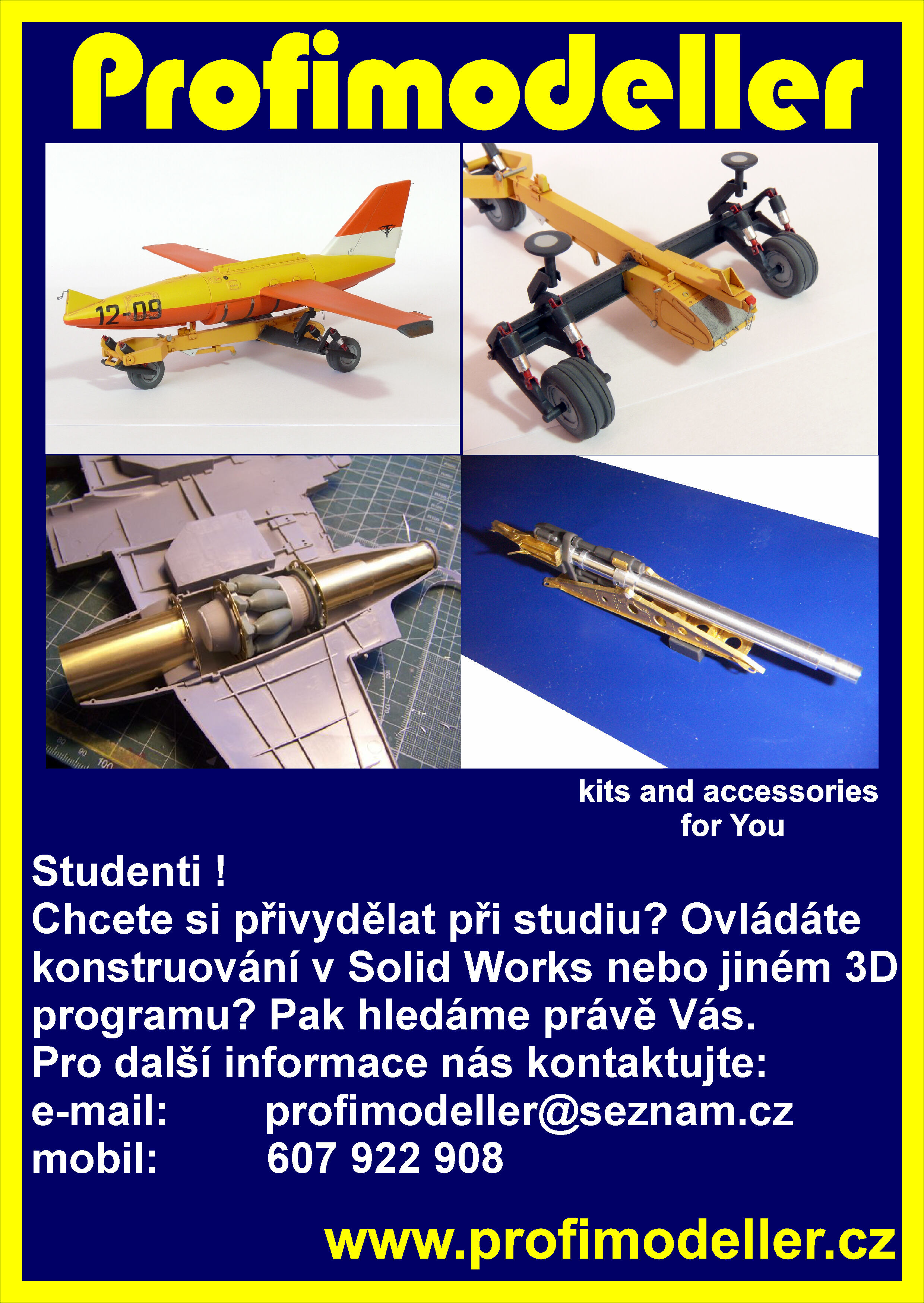 Profimodeller

12-09

kits and accessories for You

Studenti !
Chcete si přivydělat při studiu? Ovládáte konstruování v Solid Works nebo jiném 3D programu? Pak hledáme právě Vás.
Pro další informace nás kontaktujte:
e-mail: profimodeller@seznam.cz
mobil: 607 922 908

www.profimodeller.cz